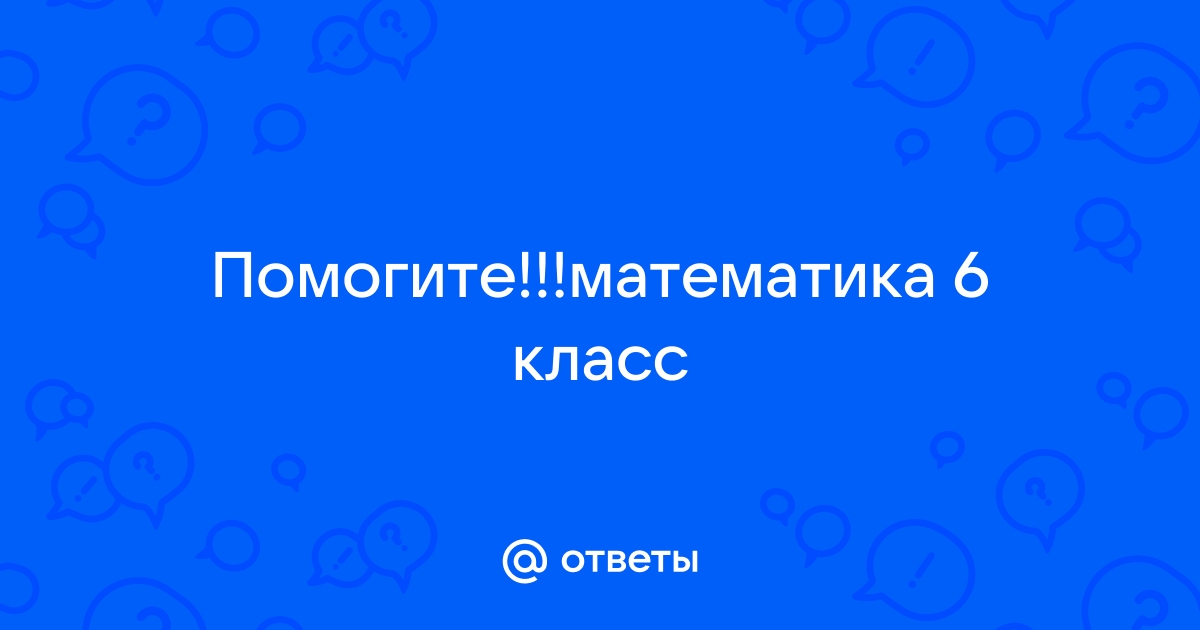 Помогите!!!математика 6 класс

@ ответы